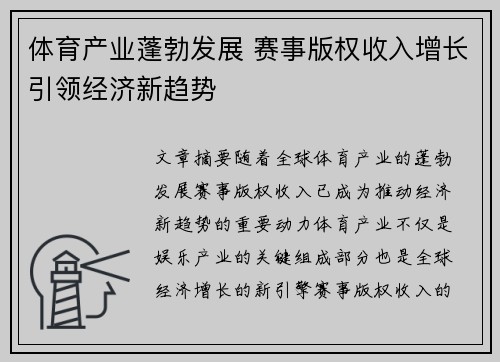 体育产业蓬勃发展 赛事版权收入增长引领经济新趋势

文章摘要随着全球体育产业的蓬勃发展赛事版权收入已成为推动经济新趋势的重要动力体育产业不仅是娱乐产业的关键组成部分也是全球经济增长的新引擎赛事版权收入的